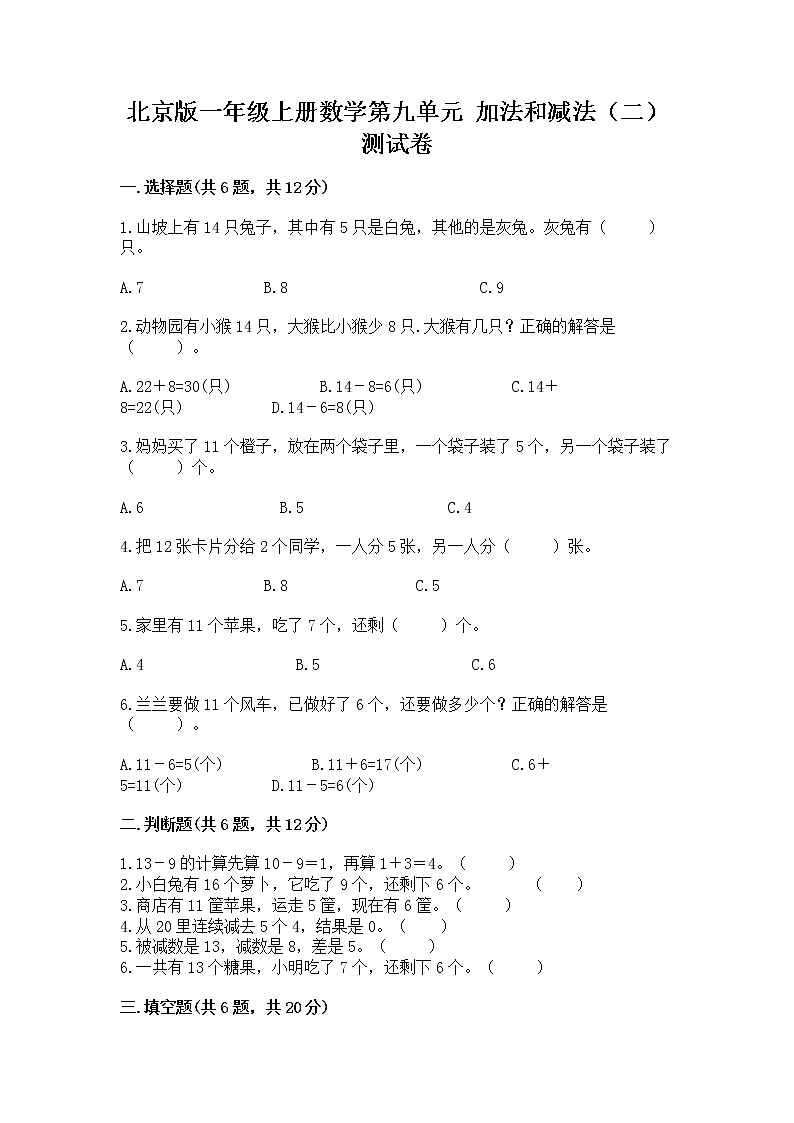 北京版一年级上册数学第九单元 加法和减法（二）测试卷

一.选择题(共6题，共12分)

1.山坡上有14只兔子，其中有5只是白兔，其他的是灰兔。灰兔有（　　）只。

A.7　　B.8　　C.9

2.动物园有小猴14只，大猴比小猴少8只.大猴有几只？正确的解答是（　　）。

A.22＋8=30(只)　　B.14－8=6(只)　　C.14＋8=22(只)　　D.14－6=8(只)

3.妈妈买了11个橙子，放在两个袋子里，一个袋子装了5个，另一个袋子装了（　　）个。

A.6　　B.5　　C.4

4.把12张卡片分给2个同学，一人分5张，另一人分（　　）张。

A.7　　B.8　　C.5

5.家里有11个苹果，吃了7个，还剩（　　）个。

A.4　　B.5　　C.6

6.兰兰要做11个风车，已做好了6个，还要做多少个？正确的解答是（　　）。

A.11－6=5(个)　　B.11＋6=17(个)　　C.6＋5=11(个)　　D.11－5=6(个)

二.判断题(共6题，共12分)

1.13－9的计算先算10－9＝1，再算1＋3＝4。（　　）
2.小白兔有16个萝卜，它吃了9个，还剩下6个。　（　　）
3.商店有11筐苹果，运走5筐，现在有6筐。（　　）
4.从20里连续减去5个4，结果是0。（　　）
5.被减数是13，减数是8，差是5。（　　）
6.一共有13个糖果，小明吃了7个，还剩下6个。（　　）

三.填空题(共6题，共20分)